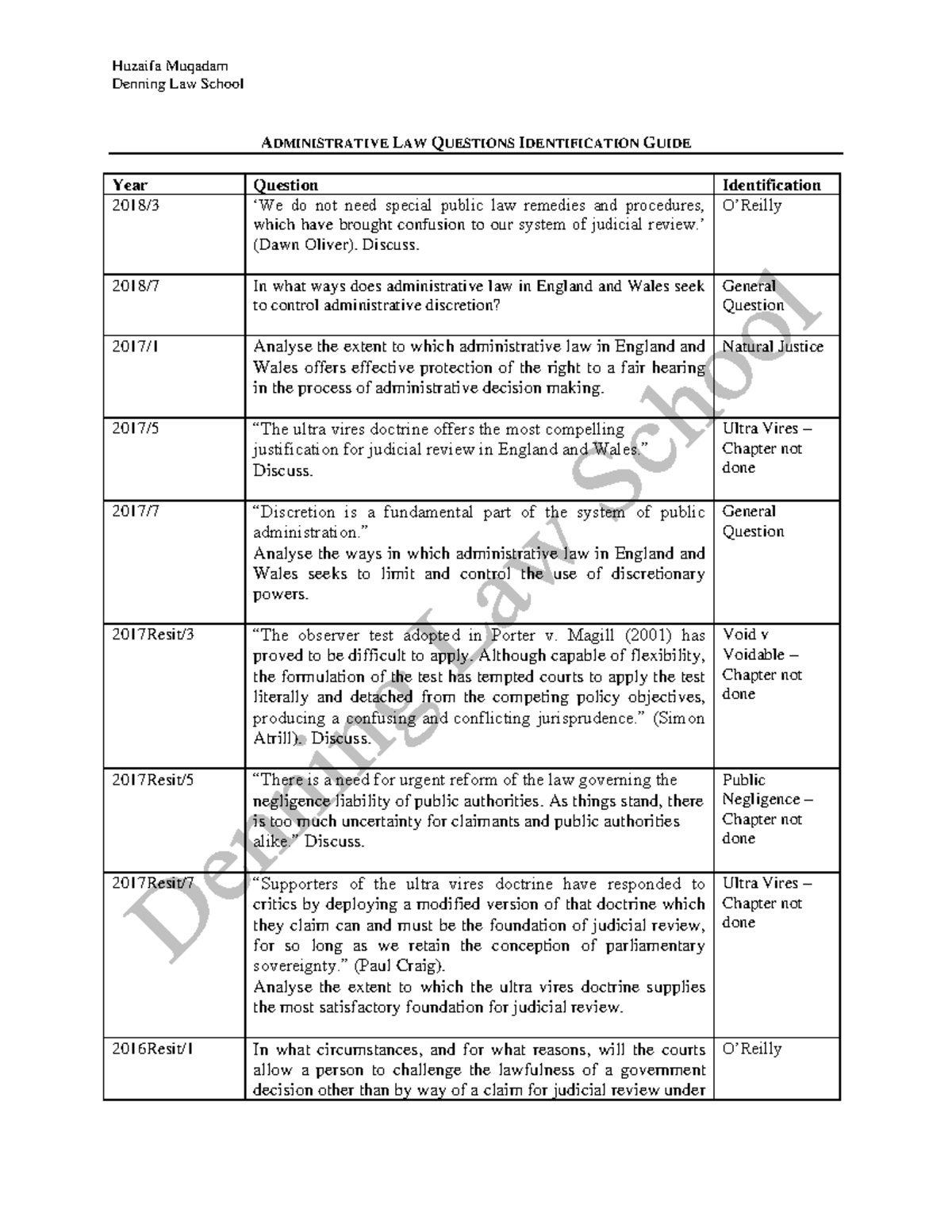 Huzaifa Muqadam
Denning Law School

ADMINISTRATIVE LAW QUESTIONS IDENTIFICATION GUIDE

| Year | Question | Identification |
|---|---|---|
| 2018/3 | 'We do not need special public law remedies and procedures, which have brought confusion to our system of judicial review.' (Dawn Oliver). Discuss. | O'Reilly |
| 2018/7 | In what ways does administrative law in England and Wales seek to control administrative discretion? | General Question |
| 2017/1 | Analyse the extent to which administrative law in England and Wales offers effective protection of the right to a fair hearing in the process of administrative decision making. | Natural Justice |
| 2017/5 | "The ultra vires doctrine offers the most compelling justification for judicial review in England and Wales." Discuss. | Ultra Vires – Chapter not done |
| 2017/7 | "Discretion is a fundamental part of the system of public administration." Analyse the ways in which administrative law in England and Wales seeks to limit and control the use of discretionary powers. | General Question |
| 2017Resit/3 | "The observer test adopted in Porter v. Magill (2001) has proved to be difficult to apply. Although capable of flexibility, the formulation of the test has tempted courts to apply the test literally and detached from the competing policy objectives, producing a confusing and conflicting jurisprudence." (Simon Atrill). Discuss. | Void v Voidable – Chapter not done |
| 2017Resit/5 | "There is a need for urgent reform of the law governing the negligence liability of public authorities. As things stand, there is too much uncertainty for claimants and public authorities alike." Discuss. | Public Negligence – Chapter not done |
| 2017Resit/7 | "Supporters of the ultra vires doctrine have responded to critics by deploying a modified version of that doctrine which they claim can and must be the foundation of judicial review, for so long as we retain the conception of parliamentary sovereignty." (Paul Craig). Analyse the extent to which the ultra vires doctrine supplies the most satisfactory foundation for judicial review. | Ultra Vires – Chapter not done |
| 2016Resit/1 | In what circumstances, and for what reasons, will the courts allow a person to challenge the lawfulness of a government decision other than by way of a claim for judicial review under | O'Reilly |

Denning Law School